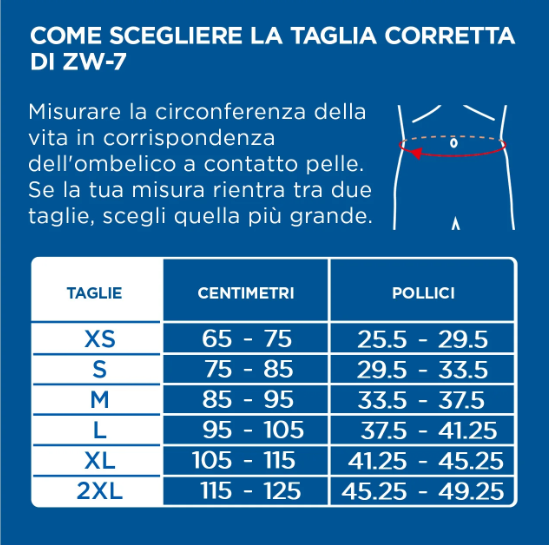 COME SCEGLIERE LA TAGLIA CORRETTA DI ZW-7

Misurare la circonferenza della vita in corrispondenza dell'ombelico a contatto pelle. Se la tua misura rientra tra due taglie, scegli quella più grande.

| TAGLIE | CENTIMETRI | POLLICI |
|---|---|---|
| XS | 65 - 75 | 25.5 - 29.5 |
| S | 75 - 85 | 29.5 - 33.5 |
| M | 85 - 95 | 33.5 - 37.5 |
| L | 95 - 105 | 37.5 - 41.25 |
| XL | 105 - 115 | 41.25 - 45.25 |
| 2XL | 115 - 125 | 45.25 - 49.25 |